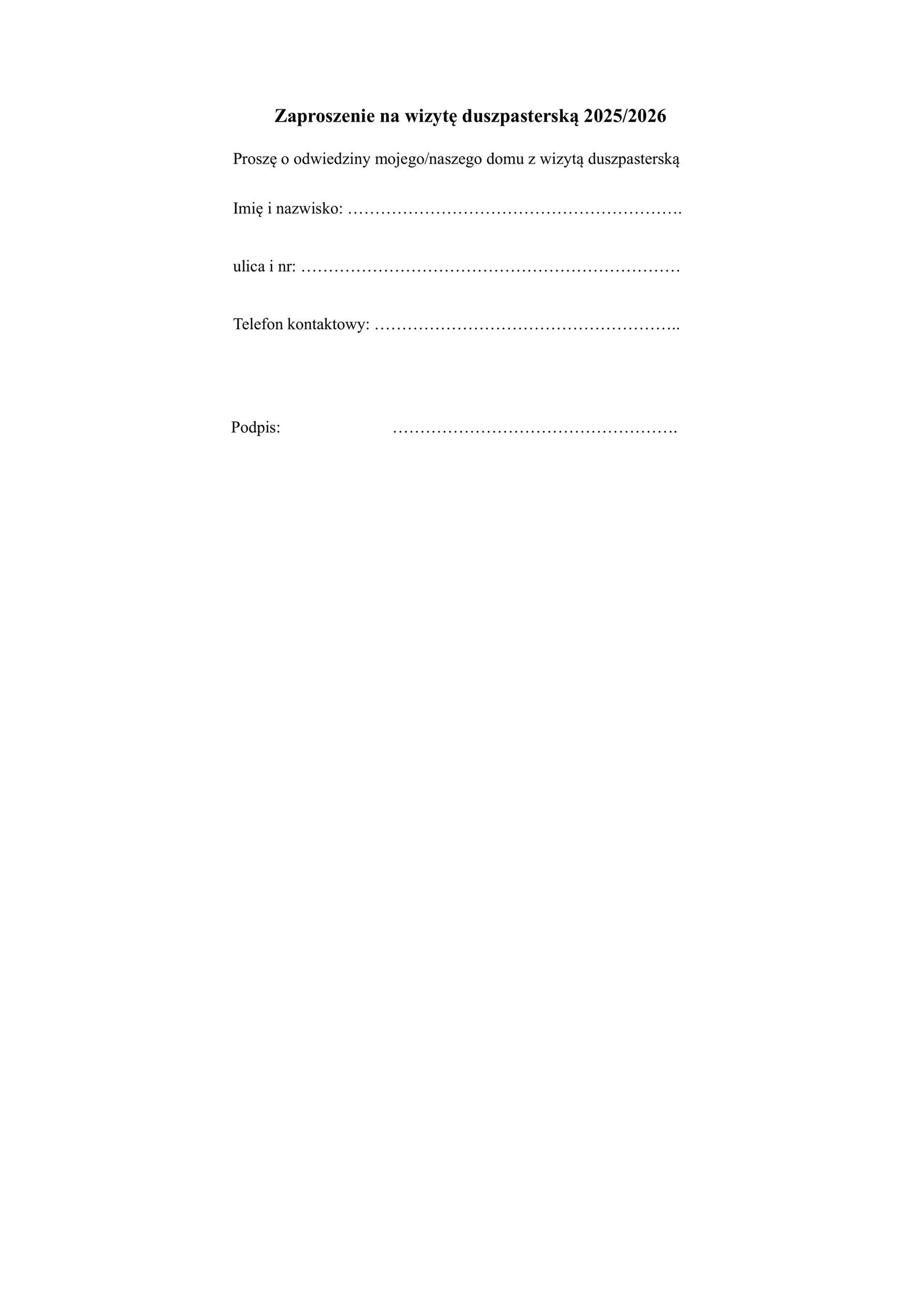 Zaproszenie na wizytę duszpasterską 2025/2026

Proszę o odwiedziny mojego/naszego domu z wizytą duszpasterską

Imię i nazwisko: ____

ulica i nr: ____

Telefon kontaktowy: ____

Podpis: ____